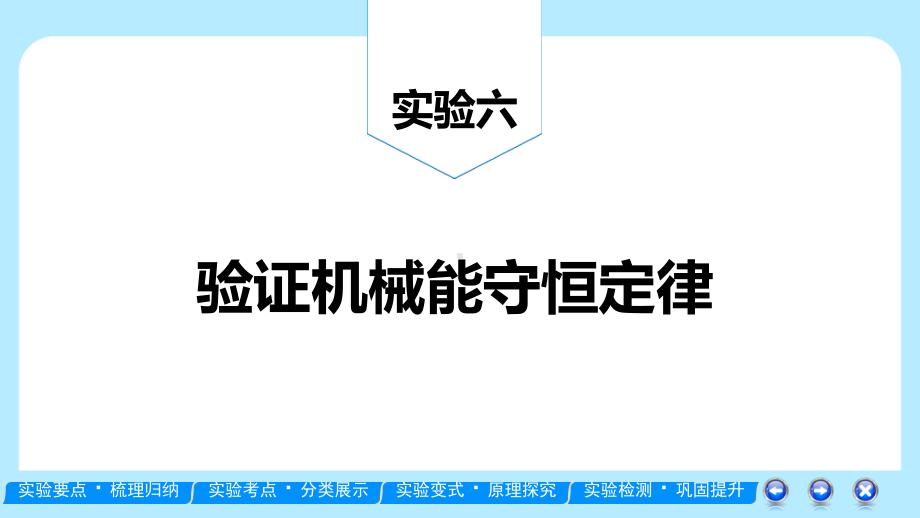 实验六

验证机械能守恒定律

实验要点 · 梳理归纳
实验考点 · 分类展示
实验变式 · 原理探究
实验检测 · 巩固提升